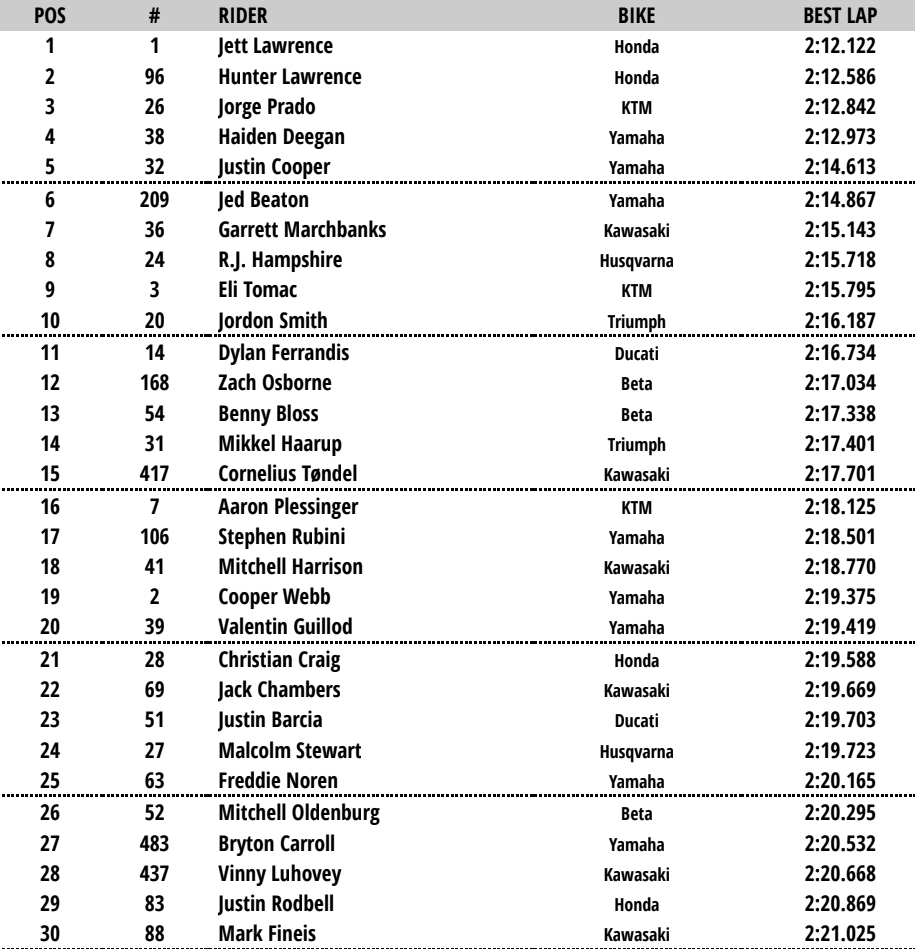 | POS | # | RIDER | BIKE | BEST LAP |
|---|---|---|---|---|
| 1 | 1 | Jett Lawrence | Honda | 2:12.122 |
| 2 | 96 | Hunter Lawrence | Honda | 2:12.586 |
| 3 | 26 | Jorge Prado | KTM | 2:12.842 |
| 4 | 38 | Haiden Deegan | Yamaha | 2:12.973 |
| 5 | 32 | Justin Cooper | Yamaha | 2:14.613 |
| 6 | 209 | Jed Beaton | Yamaha | 2:14.867 |
| 7 | 36 | Garrett Marchbanks | Kawasaki | 2:15.143 |
| 8 | 24 | R.J. Hampshire | Husqvarna | 2:15.718 |
| 9 | 3 | Eli Tomac | KTM | 2:15.795 |
| 10 | 20 | Jordon Smith | Triumph | 2:16.187 |
| 11 | 14 | Dylan Ferrandis | Ducati | 2:16.734 |
| 12 | 168 | Zach Osborne | Beta | 2:17.034 |
| 13 | 54 | Benny Bloss | Beta | 2:17.338 |
| 14 | 31 | Mikkel Haarup | Triumph | 2:17.401 |
| 15 | 417 | Cornelius Tøndel | Kawasaki | 2:17.701 |
| 16 | 7 | Aaron Plessinger | KTM | 2:18.125 |
| 17 | 106 | Stephen Rubini | Yamaha | 2:18.501 |
| 18 | 41 | Mitchell Harrison | Kawasaki | 2:18.770 |
| 19 | 2 | Cooper Webb | Yamaha | 2:19.375 |
| 20 | 39 | Valentin Guillod | Yamaha | 2:19.419 |
| 21 | 28 | Christian Craig | Honda | 2:19.588 |
| 22 | 69 | Jack Chambers | Kawasaki | 2:19.669 |
| 23 | 51 | Justin Barcia | Ducati | 2:19.703 |
| 24 | 27 | Malcolm Stewart | Husqvarna | 2:19.723 |
| 25 | 63 | Freddie Noren | Yamaha | 2:20.165 |
| 26 | 52 | Mitchell Oldenburg | Beta | 2:20.295 |
| 27 | 483 | Bryton Carroll | Yamaha | 2:20.532 |
| 28 | 437 | Vinny Luhovey | Kawasaki | 2:20.668 |
| 29 | 83 | Justin Rodbell | Honda | 2:20.869 |
| 30 | 88 | Mark Fineis | Kawasaki | 2:21.025 |